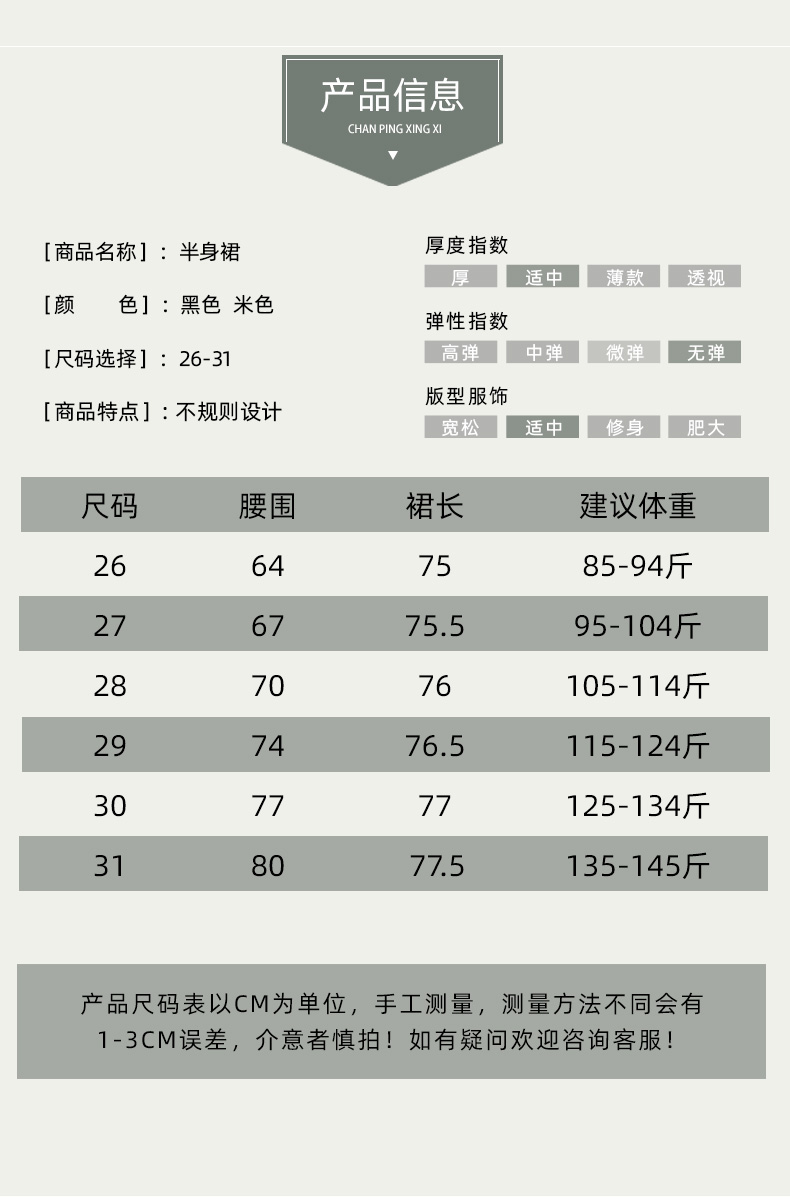 产品信息
CHAN PING XING XI

［商品名称］：半身裙

［颜　　色］：黑色 米色

［尺码选择］：26-31

［商品特点］：不规则设计

厚度指数
厚 适中 薄款 透视

弹性指数
高弹 中弹 微弹 无弹

版型服饰
宽松 适中 修身 肥大

| 尺码 | 腰围 | 裙长 | 建议体重 |
|---|---|---|---|
| 26 | 64 | 75 | 85-94斤 |
| 27 | 67 | 75.5 | 95-104斤 |
| 28 | 70 | 76 | 105-114斤 |
| 29 | 74 | 76.5 | 115-124斤 |
| 30 | 77 | 77 | 125-134斤 |
| 31 | 80 | 77.5 | 135-145斤 |

产品尺码表以CM为单位，手工测量，测量方法不同会有1-3CM误差，介意者慎拍！如有疑问欢迎咨询客服！